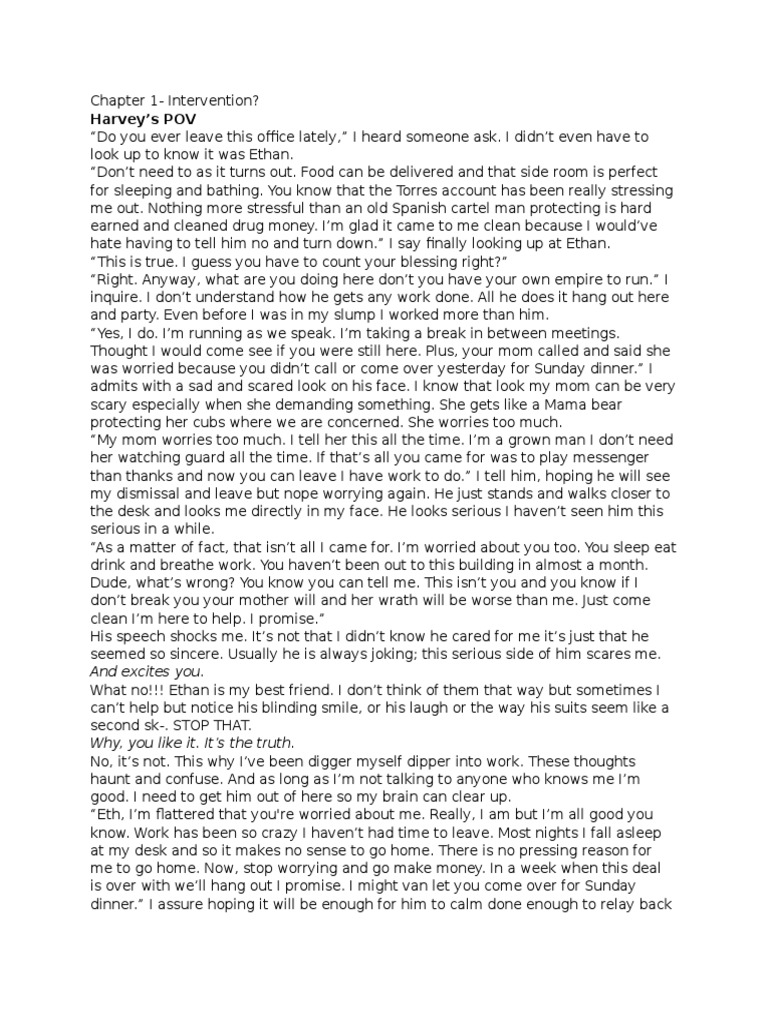 Chapter 1- Intervention?
Harvey's POV
"Do you ever leave this office lately," I heard someone ask. I didn't even have to look up to know it was Ethan.
"Don't need to as it turns out. Food can be delivered and that side room is perfect for sleeping and bathing. You know that the Torres account has been really stressing me out. Nothing more stressful than an old Spanish cartel man protecting is hard earned and cleaned drug money. I'm glad it came to me clean because I would've hate having to tell him no and turn down." I say finally looking up at Ethan.
"This is true. I guess you have to count your blessing right?"
"Right. Anyway, what are you doing here don't you have your own empire to run." I inquire. I don't understand how he gets any work done. All he does it hang out here and party. Even before I was in my slump I worked more than him.
"Yes, I do. I'm running as we speak. I'm taking a break in between meetings. Thought I would come see if you were still here. Plus, your mom called and said she was worried because you didn't call or come over yesterday for Sunday dinner." I admits with a sad and scared look on his face. I know that look my mom can be very scary especially when she demanding something. She gets like a Mama bear protecting her cubs where we are concerned. She worries too much.
"My mom worries too much. I tell her this all the time. I'm a grown man I don't need her watching guard all the time. If that's all you came for was to play messenger than thanks and now you can leave I have work to do." I tell him, hoping he will see my dismissal and leave but nope worrying again. He just stands and walks closer to the desk and looks me directly in my face. He looks serious I haven't seen him this serious in a while.
"As a matter of fact, that isn't all I came for. I'm worried about you too. You sleep eat drink and breathe work. You haven't been out to this building in almost a month. Dude, what's wrong? You know you can tell me. This isn't you and you know if I don't break you your mother will and her wrath will be worse than me. Just come clean I'm here to help. I promise."
His speech shocks me. It's not that I didn't know he cared for me it's just that he seemed so sincere. Usually he is always joking; this serious side of him scares me.
And excites you.
What no!!! Ethan is my best friend. I don't think of them that way but sometimes I can't help but notice his blinding smile, or his laugh or the way his suits seem like a second sk-. STOP THAT.
Why, you like it. It's the truth.
No, it's not. This why I've been digger myself dipper into work. These thoughts haunt and confuse. And as long as I'm not talking to anyone who knows me I'm good. I need to get him out of here so my brain can clear up.
"Eth, I'm flattered that you're worried about me. Really, I am but I'm all good you know. Work has been so crazy I haven't had time to leave. Most nights I fall asleep at my desk and so it makes no sense to go home. There is no pressing reason for me to go home. Now, stop worrying and go make money. In a week when this deal is over with we'll hang out I promise. I might van let you come over for Sunday dinner." I assure hoping it will be enough for him to calm done enough to relay back